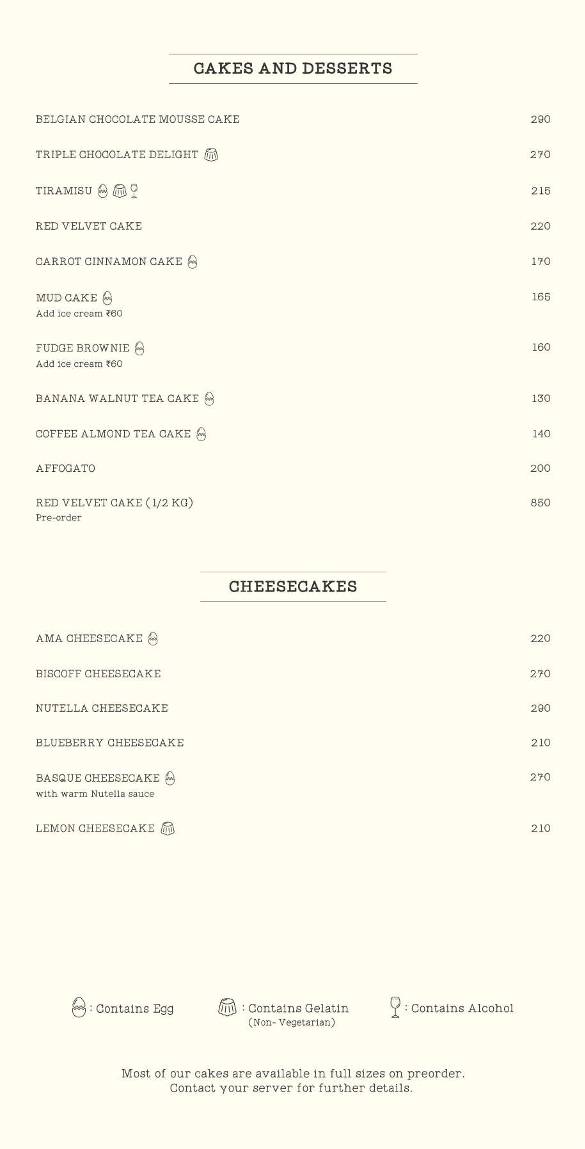 CAKES AND DESSERTS

BELGIAN CHOCOLATE MOUSSE CAKE 290

TRIPLE CHOCOLATE DELIGHT 270

TIRAMISU 215

RED VELVET CAKE 220

CARROT CINNAMON CAKE 170

MUD CAKE 165
Add ice cream ₹60

FUDGE BROWNIE 160
Add ice cream ₹60

BANANA WALNUT TEA CAKE 130

COFFEE ALMOND TEA CAKE 140

AFFOGATO 200

RED VELVET CAKE (1/2 KG) 850
Pre-order

CHEESECAKES

AMA CHEESECAKE 220

BISCOFF CHEESECAKE 270

NUTELLA CHEESECAKE 290

BLUEBERRY CHEESECAKE 210

BASQUE CHEESECAKE 270
with warm Nutella sauce

LEMON CHEESECAKE 210

: Contains Egg : Contains Gelatin (Non-Vegetarian) : Contains Alcohol

Most of our cakes are available in full sizes on preorder. Contact your server for further details.